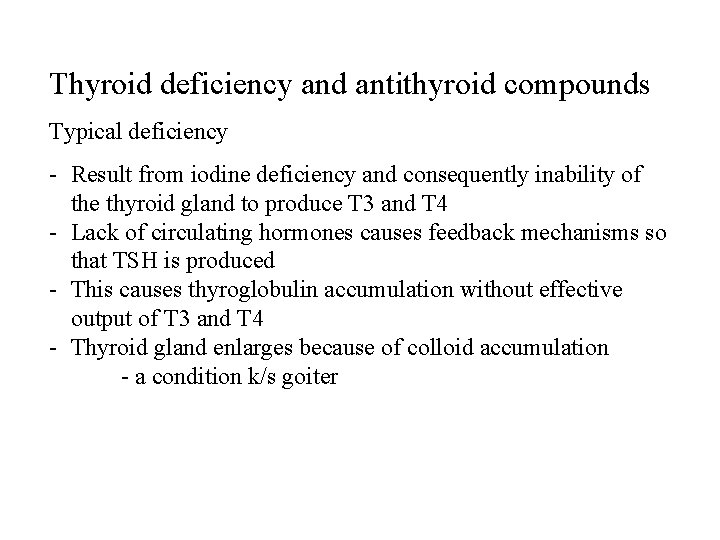 Thyroid deficiency and antithyroid compounds

Typical deficiency

- Result from iodine deficiency and consequently inability of the thyroid gland to produce T3 and T4
- Lack of circulating hormones causes feedback mechanisms so that TSH is produced
- This causes thyroglobulin accumulation without effective output of T3 and T4
- Thyroid gland enlarges because of colloid accumulation
	- a condition k/s goiter